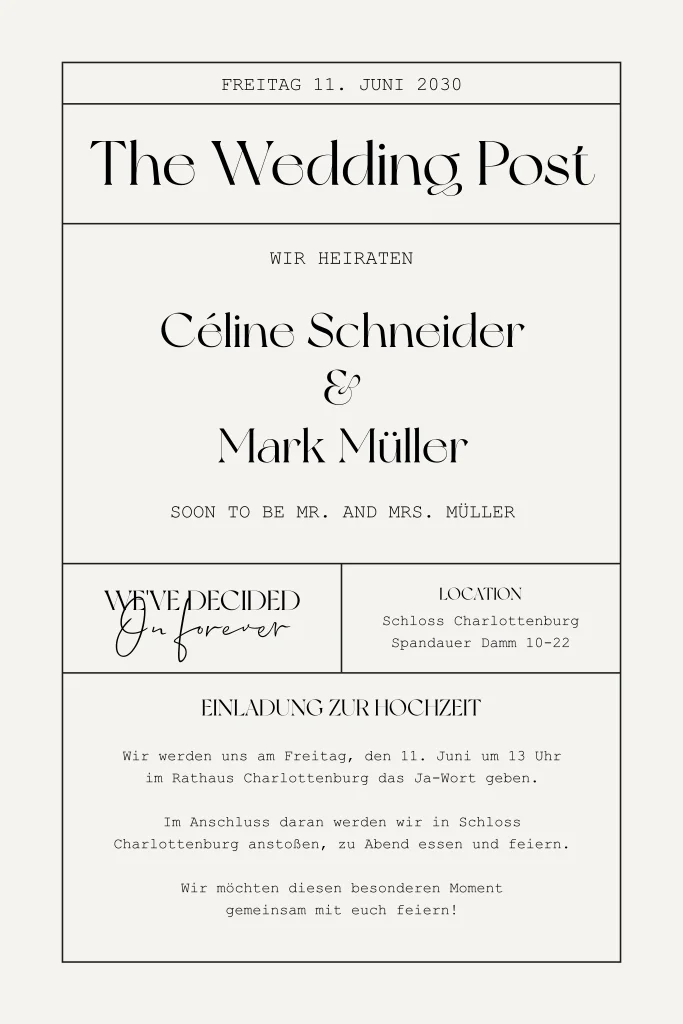 FREITAG 11. JUNI 2030

The Wedding Post

WIR HEIRATEN

Céline Schneider
&
Mark Müller

SOON TO BE MR. AND MRS. MÜLLER

WE'VE DECIDED
On forever

LOCATION
Schloss Charlottenburg
Spandauer Damm 10-22

EINLADUNG ZUR HOCHZEIT

Wir werden uns am Freitag, den 11. Juni um 13 Uhr im Rathaus Charlottenburg das Ja-Wort geben.

Im Anschluss daran werden wir in Schloss Charlottenburg anstoßen, zu Abend essen und feiern.

Wir möchten diesen besonderen Moment gemeinsam mit euch feiern!